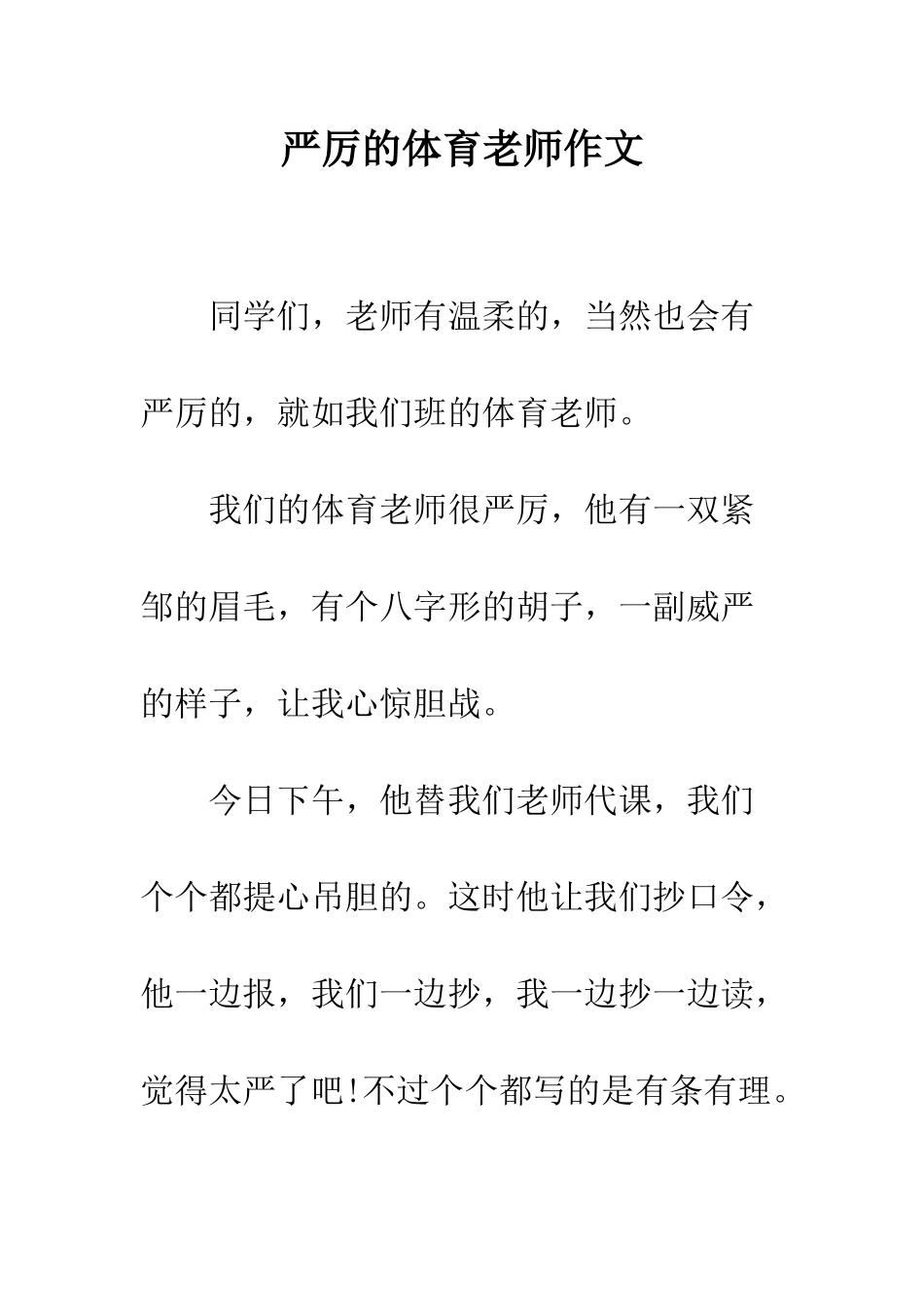 严厉的体育老师作文

同学们，老师有温柔的，当然也会有严厉的，就如我们班的体育老师。

我们的体育老师很严厉，他有一双紧邹的眉毛，有个八字形的胡子，一副威严的样子，让我心惊胆战。

今日下午，他替我们老师代课，我们个个都提心吊胆的。这时他让我们抄口令，他一边报，我们一边抄，我一边抄一边读，觉得太严了吧!不过个个都写的是有条有理。